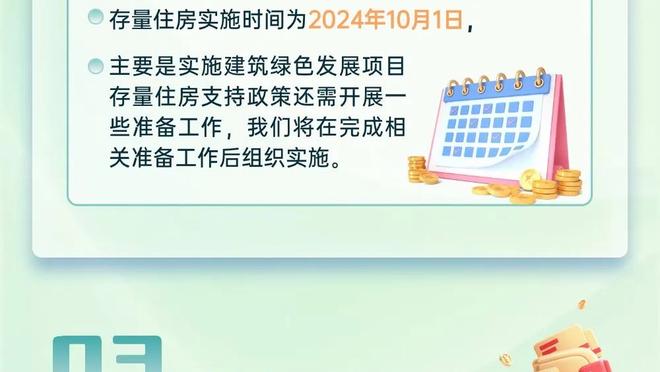 存量住房实施时间为2024年10月1日，

主要是实施建筑绿色发展项目存量住房支持政策还需开展一些准备工作，我们将在完成相关准备工作后组织实施。

03